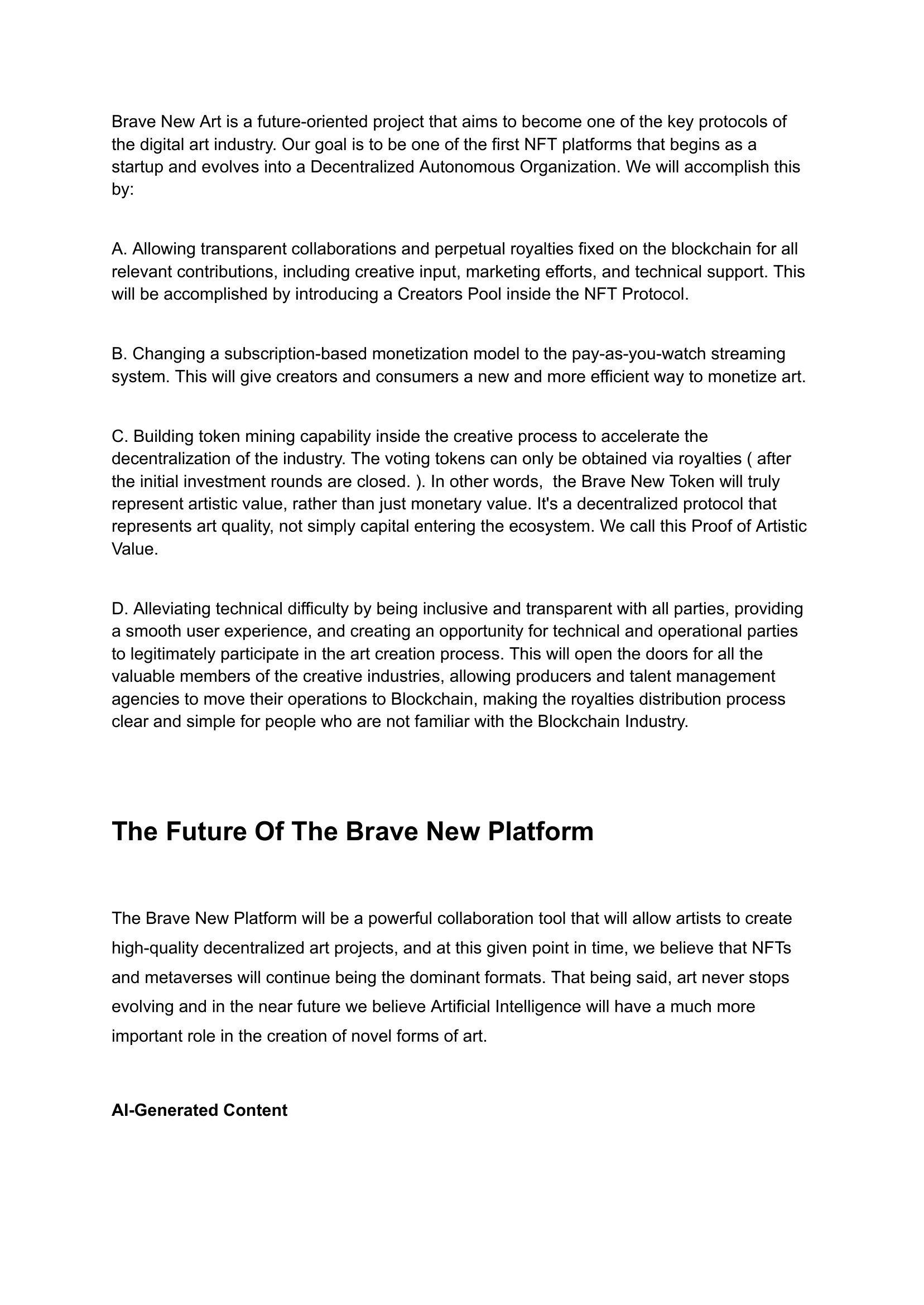 Brave New Art is a future-oriented project that aims to become one of the key protocols of the digital art industry. Our goal is to be one of the first NFT platforms that begins as a startup and evolves into a Decentralized Autonomous Organization. We will accomplish this by:

A. Allowing transparent collaborations and perpetual royalties fixed on the blockchain for all relevant contributions, including creative input, marketing efforts, and technical support. This will be accomplished by introducing a Creators Pool inside the NFT Protocol.

B. Changing a subscription-based monetization model to the pay-as-you-watch streaming system. This will give creators and consumers a new and more efficient way to monetize art.

C. Building token mining capability inside the creative process to accelerate the decentralization of the industry. The voting tokens can only be obtained via royalties ( after the initial investment rounds are closed. ). In other words,  the Brave New Token will truly represent artistic value, rather than just monetary value. It's a decentralized protocol that represents art quality, not simply capital entering the ecosystem. We call this Proof of Artistic Value.

D. Alleviating technical difficulty by being inclusive and transparent with all parties, providing a smooth user experience, and creating an opportunity for technical and operational parties to legitimately participate in the art creation process. This will open the doors for all the valuable members of the creative industries, allowing producers and talent management agencies to move their operations to Blockchain, making the royalties distribution process clear and simple for people who are not familiar with the Blockchain Industry.

The Future Of The Brave New Platform

The Brave New Platform will be a powerful collaboration tool that will allow artists to create high-quality decentralized art projects, and at this given point in time, we believe that NFTs and metaverses will continue being the dominant formats. That being said, art never stops evolving and in the near future we believe Artificial Intelligence will have a much more important role in the creation of novel forms of art.

AI-Generated Content